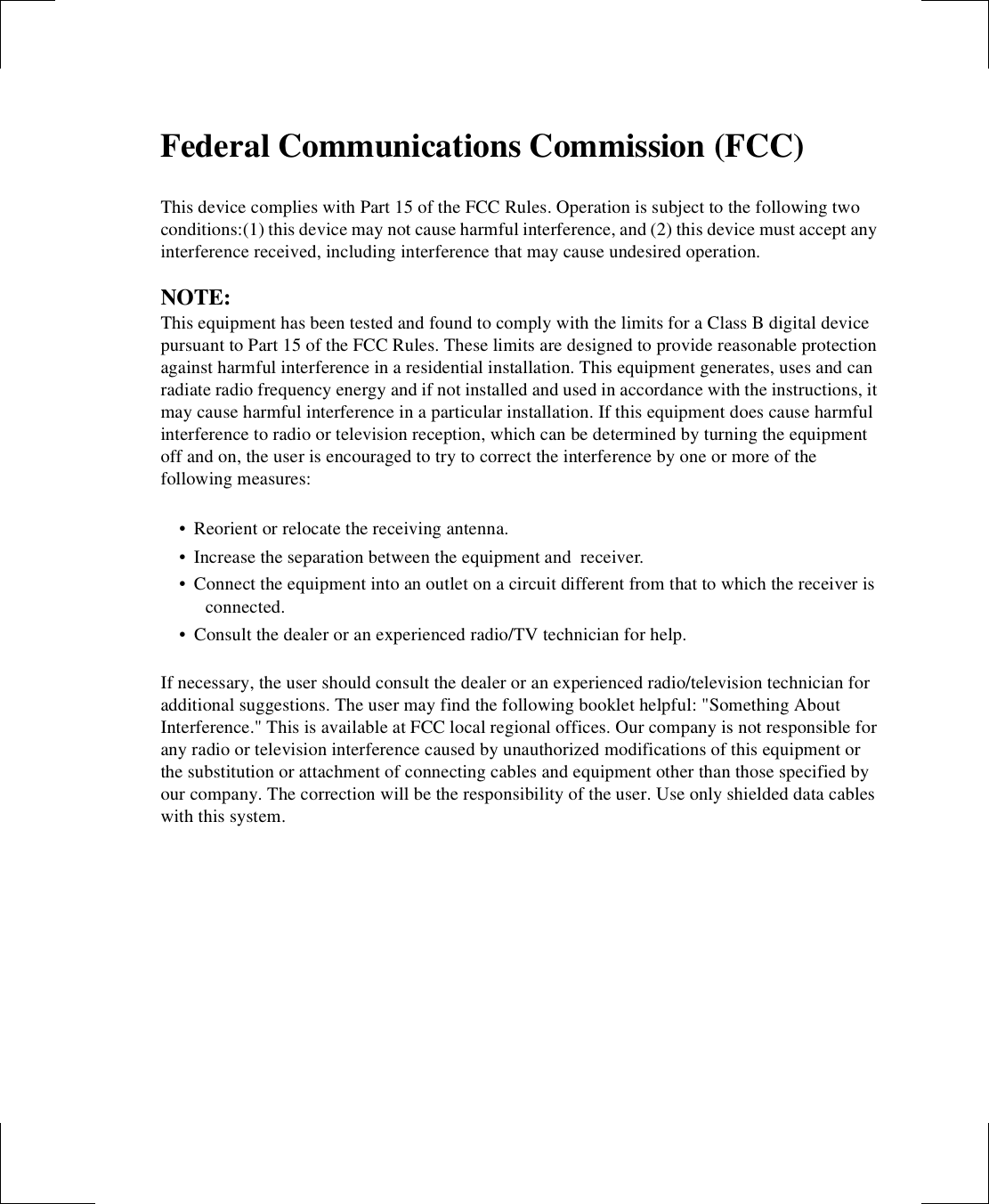 Federal Communications Commission (FCC)

This device complies with Part 15 of the FCC Rules. Operation is subject to the following two conditions:(1) this device may not cause harmful interference, and (2) this device must accept any interference received, including interference that may cause undesired operation.

NOTE:
This equipment has been tested and found to comply with the limits for a Class B digital device pursuant to Part 15 of the FCC Rules. These limits are designed to provide reasonable protection against harmful interference in a residential installation. This equipment generates, uses and can radiate radio frequency energy and if not installed and used in accordance with the instructions, it may cause harmful interference in a particular installation. If this equipment does cause harmful interference to radio or television reception, which can be determined by turning the equipment off and on, the user is encouraged to try to correct the interference by one or more of the following measures:

• Reorient or relocate the receiving antenna.
• Increase the separation between the equipment and receiver.
• Connect the equipment into an outlet on a circuit different from that to which the receiver is connected.
• Consult the dealer or an experienced radio/TV technician for help.

If necessary, the user should consult the dealer or an experienced radio/television technician for additional suggestions. The user may find the following booklet helpful: "Something About Interference." This is available at FCC local regional offices. Our company is not responsible for any radio or television interference caused by unauthorized modifications of this equipment or the substitution or attachment of connecting cables and equipment other than those specified by our company. The correction will be the responsibility of the user. Use only shielded data cables with this system.